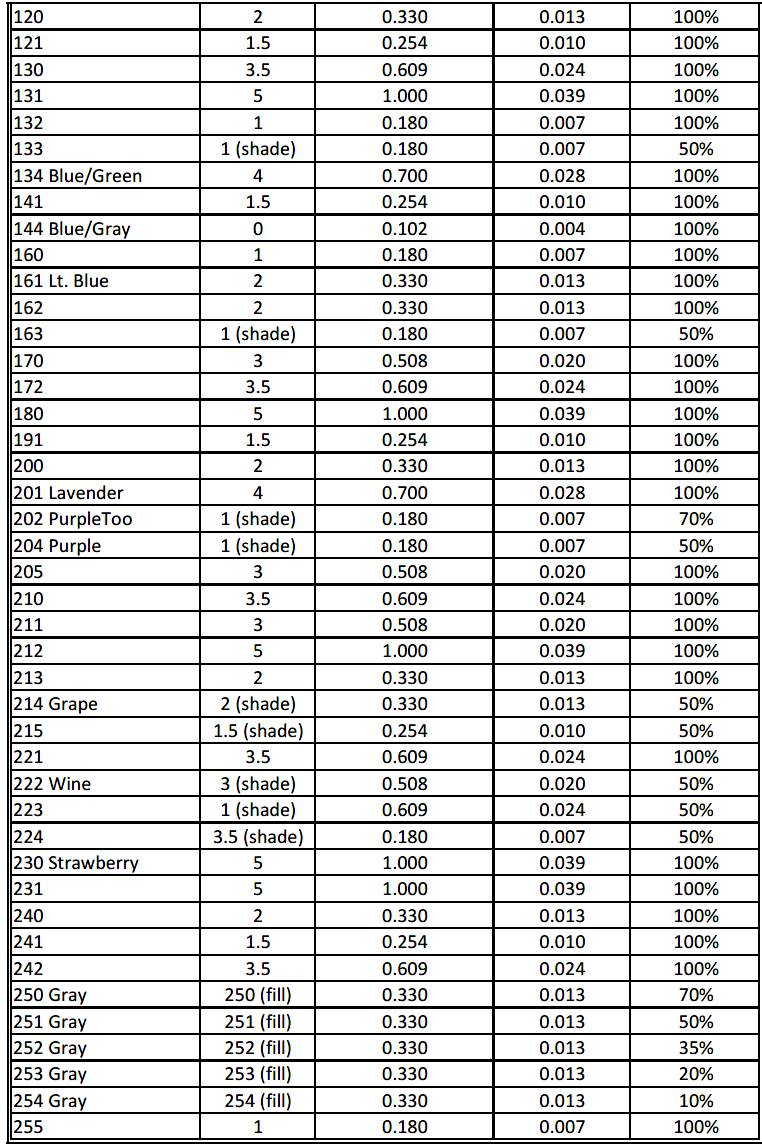 | 120 | 2 | 0.330 | 0.013 | 100% |
|---|---|---|---|---|
| 121 | 1.5 | 0.254 | 0.010 | 100% |
| 130 | 3.5 | 0.609 | 0.024 | 100% |
| 131 | 5 | 1.000 | 0.039 | 100% |
| 132 | 1 | 0.180 | 0.007 | 100% |
| 133 | 1 (shade) | 0.180 | 0.007 | 50% |
| 134 Blue/Green | 4 | 0.700 | 0.028 | 100% |
| 141 | 1.5 | 0.254 | 0.010 | 100% |
| 144 Blue/Gray | 0 | 0.102 | 0.004 | 100% |
| 160 | 1 | 0.180 | 0.007 | 100% |
| 161 Lt. Blue | 2 | 0.330 | 0.013 | 100% |
| 162 | 2 | 0.330 | 0.013 | 100% |
| 163 | 1 (shade) | 0.180 | 0.007 | 50% |
| 170 | 3 | 0.508 | 0.020 | 100% |
| 172 | 3.5 | 0.609 | 0.024 | 100% |
| 180 | 5 | 1.000 | 0.039 | 100% |
| 191 | 1.5 | 0.254 | 0.010 | 100% |
| 200 | 2 | 0.330 | 0.013 | 100% |
| 201 Lavender | 4 | 0.700 | 0.028 | 100% |
| 202 PurpleToo | 1 (shade) | 0.180 | 0.007 | 70% |
| 204 Purple | 1 (shade) | 0.180 | 0.007 | 50% |
| 205 | 3 | 0.508 | 0.020 | 100% |
| 210 | 3.5 | 0.609 | 0.024 | 100% |
| 211 | 3 | 0.508 | 0.020 | 100% |
| 212 | 5 | 1.000 | 0.039 | 100% |
| 213 | 2 | 0.330 | 0.013 | 100% |
| 214 Grape | 2 (shade) | 0.330 | 0.013 | 50% |
| 215 | 1.5 (shade) | 0.254 | 0.010 | 50% |
| 221 | 3.5 | 0.609 | 0.024 | 100% |
| 222 Wine | 3 (shade) | 0.508 | 0.020 | 50% |
| 223 | 1 (shade) | 0.609 | 0.024 | 50% |
| 224 | 3.5 (shade) | 0.180 | 0.007 | 50% |
| 230 Strawberry | 5 | 1.000 | 0.039 | 100% |
| 231 | 5 | 1.000 | 0.039 | 100% |
| 240 | 2 | 0.330 | 0.013 | 100% |
| 241 | 1.5 | 0.254 | 0.010 | 100% |
| 242 | 3.5 | 0.609 | 0.024 | 100% |
| 250 Gray | 250 (fill) | 0.330 | 0.013 | 70% |
| 251 Gray | 251 (fill) | 0.330 | 0.013 | 50% |
| 252 Gray | 252 (fill) | 0.330 | 0.013 | 35% |
| 253 Gray | 253 (fill) | 0.330 | 0.013 | 20% |
| 254 Gray | 254 (fill) | 0.330 | 0.013 | 10% |
| 255 | 1 | 0.180 | 0.007 | 100% |